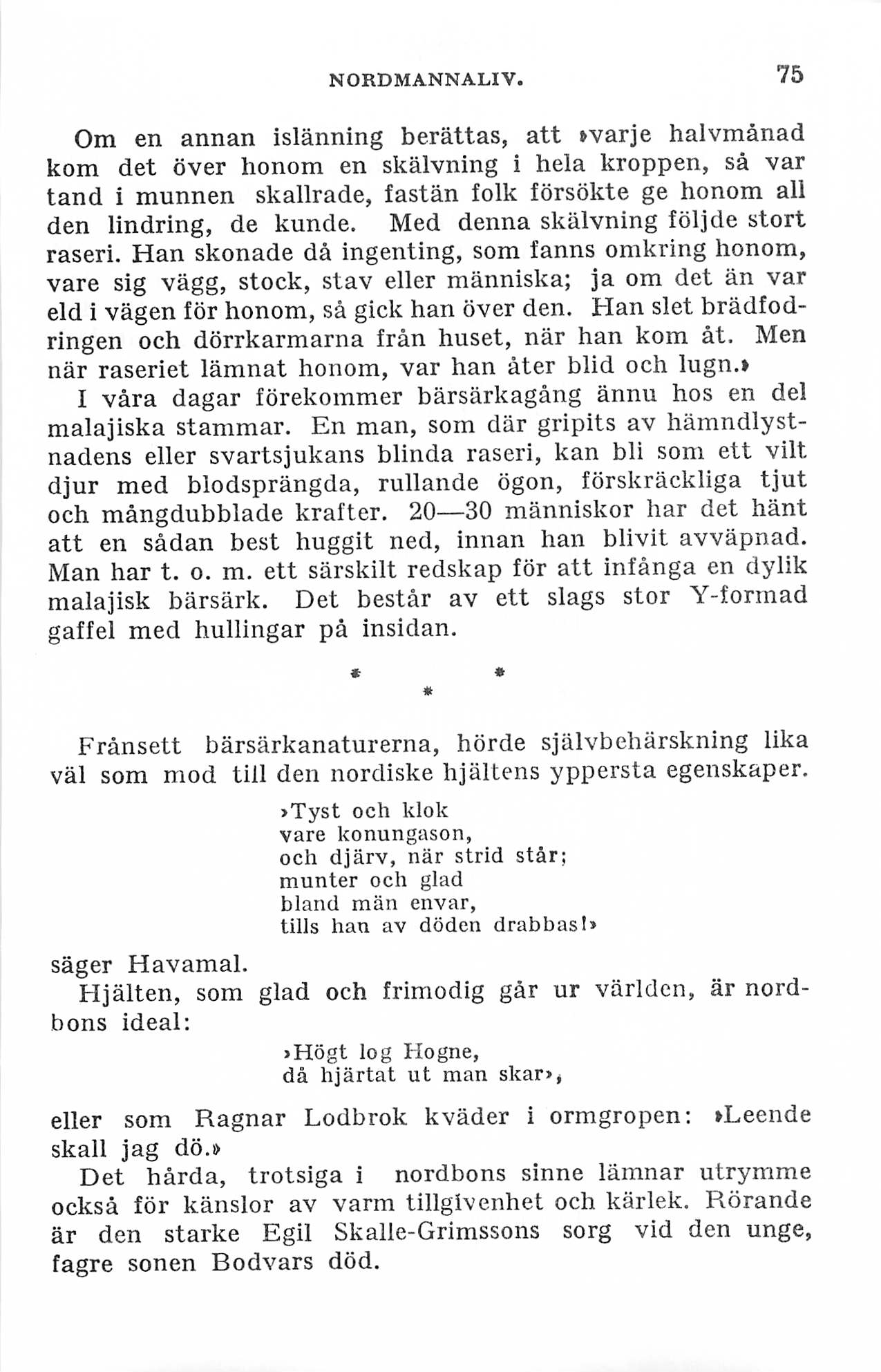 NORDMANNALIV. 75

Om en annan islänning berättas, att »varje halvmånad kom det över honom en skälvning i hela kroppen, så var tand i munnen skallrade, fastän folk försökte ge honom all den lindring, de kunde. Med denna skälvning följde stort raseri. Han skonade då ingenting, som fanns omkring honom, vare sig vägg, stock, stav eller människa; ja om det än var eld i vägen för honom, så gick han över den. Han slet brädfodringen och dörrkarmarna från huset, när han kom åt. Men när raseriet lämnat honom, var han åter blid och lugn.»

I våra dagar förekommer bärsärkagång ännu hos en del malajiska stammar. En man, som där gripits av hämndlystnadens eller svartsjukans blinda raseri, kan bli som ett vilt djur med blodsprängda, rullande ögon, förskräckliga tjut och mångdubblade krafter. 20—30 människor har det hänt att en sådan best huggit ned, innan han blivit avväpnad. Man har t. o. m. ett särskilt redskap för att infånga en dylik malajisk bärsärk. Det består av ett slags stor Y-formad gaffel med hullingar på insidan.

* * *

Frånsett bärsärkanaturerna, hörde självbehärskning lika väl som mod till den nordiske hjältens yppersta egenskaper.

»Tyst och klok
vare konungason,
och djärv, när strid står;
munter och glad
bland män envar,
tills han av döden drabbas!»

säger Havamal.

Hjälten, som glad och frimodig går ur världen, är nordbons ideal:

»Högt log Hogne,
då hjärtat ut man skar»,

eller som Ragnar Lodbrok kväder i ormgropen: »Leende skall jag dö.»

Det hårda, trotsiga i nordbons sinne lämnar utrymme också för känslor av varm tillgivenhet och kärlek. Rörande är den starke Egil Skalle-Grimssons sorg vid den unge, fagre sonen Bodvars död.